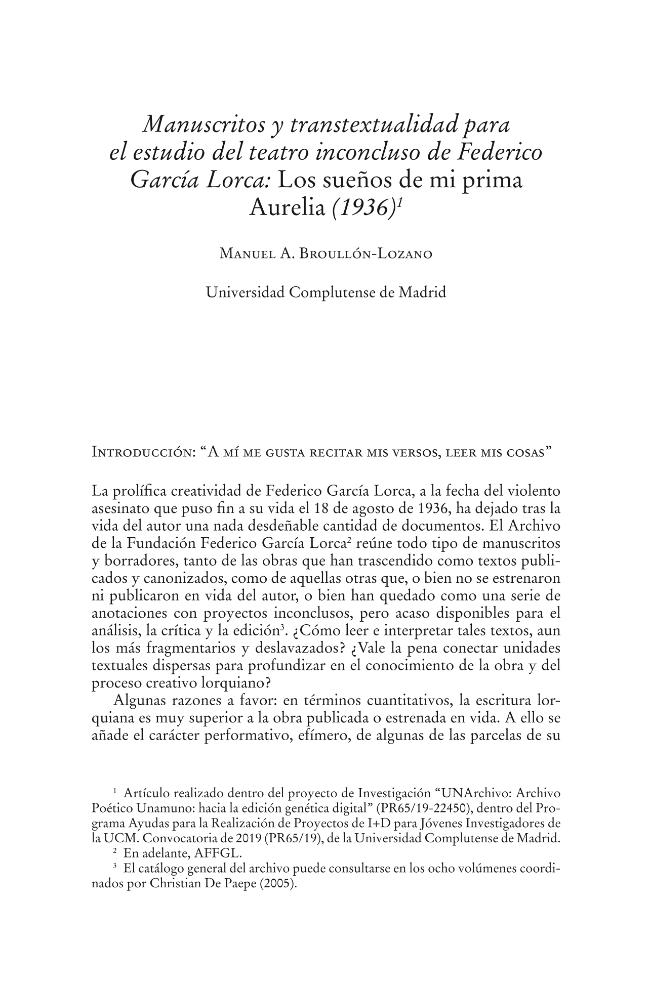 Manuscritos y transtextualidad para el estudio del teatro inconcluso de Federico García Lorca: Los sueños de mi prima Aurelia (1936)$^{1}$

Manuel A. Broullón-Lozano

Universidad Complutense de Madrid

Introducción: "A mí me gusta recitar mis versos, leer mis cosas"

La prolífica creatividad de Federico García Lorca, a la fecha del violento asesinato que puso fin a su vida el 18 de agosto de 1936, ha dejado tras la vida del autor una nada desdeñable cantidad de documentos. El Archivo de la Fundación Federico García Lorca$^{2}$ reúne todo tipo de manuscritos y borradores, tanto de las obras que han trascendido como textos publicados y canonizados, como de aquellas otras que, o bien no se estrenaron ni publicaron en vida del autor, o bien han quedado como una serie de anotaciones con proyectos inconclusos, pero acaso disponibles para el análisis, la crítica y la edición$^{3}$. ¿Cómo leer e interpretar tales textos, aun los más fragmentarios y deslavazados? ¿Vale la pena conectar unidades textuales dispersas para profundizar en el conocimiento de la obra y del proceso creativo lorquiano?

Algunas razones a favor: en términos cuantitativos, la escritura lorquiana es muy superior a la obra publicada o estrenada en vida. A ello se añade el carácter performativo, efímero, de algunas de las parcelas de su

$^{1}$ Artículo realizado dentro del proyecto de Investigación "UNArchivo: Archivo Poético Unamuno: hacia la edición genética digital" (PR65/19-22450), dentro del Programa Ayudas para la Realización de Proyectos de I+D para Jóvenes Investigadores de la UCM. Convocatoria de 2019 (PR65/19), de la Universidad Complutense de Madrid.

$^{2}$ En adelante, AFFGL.

$^{3}$ El catálogo general del archivo puede consultarse en los ocho volúmenes coordinados por Christian De Paepe (2005).